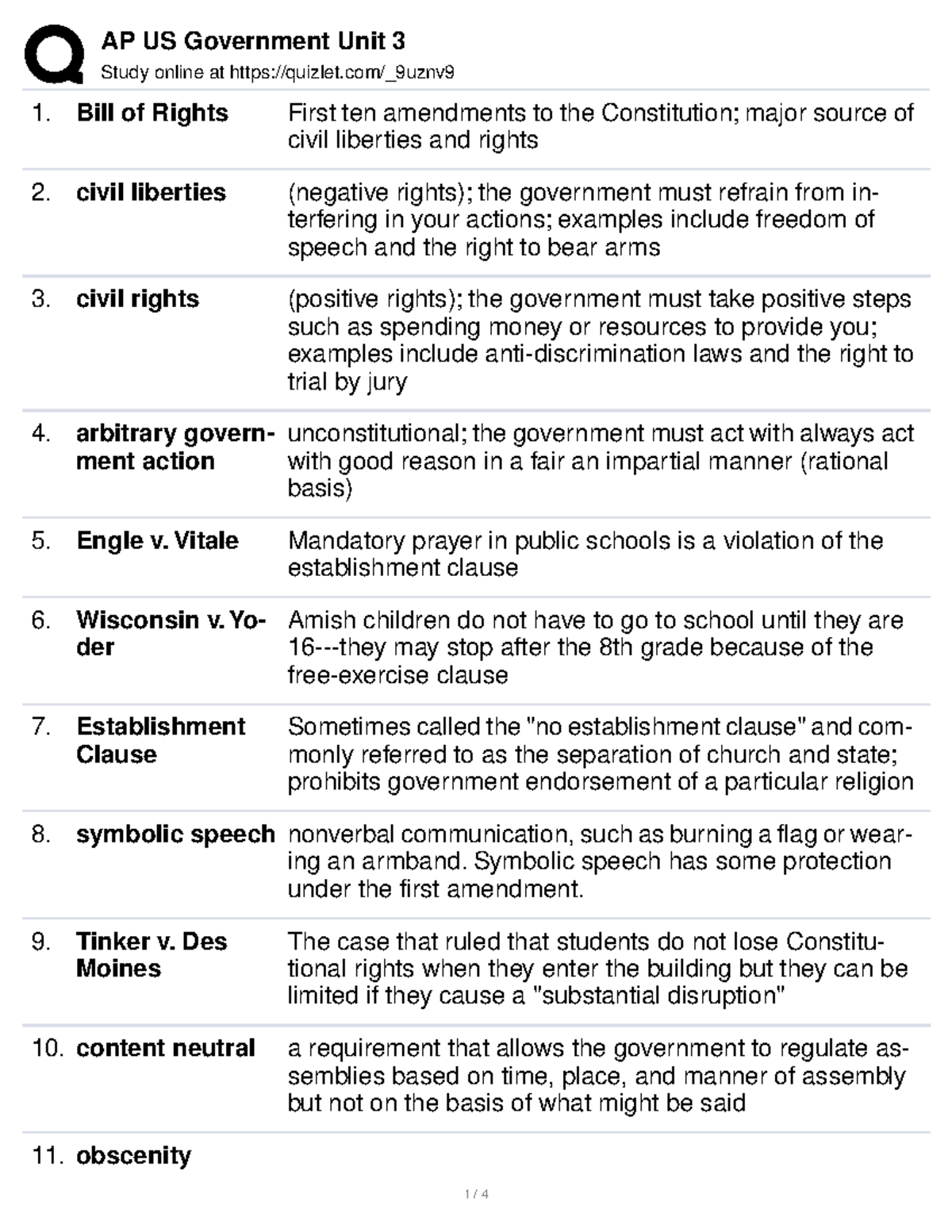 AP US Government Unit 3
Study online at https://quizlet.com/_9uznv9

1. Bill of Rights First ten amendments to the Constitution; major source of civil liberties and rights

2. civil liberties (negative rights); the government must refrain from interfering in your actions; examples include freedom of speech and the right to bear arms

3. civil rights (positive rights); the government must take positive steps such as spending money or resources to provide you; examples include anti-discrimination laws and the right to trial by jury

4. arbitrary government action unconstitutional; the government must act with always act with good reason in a fair an impartial manner (rational basis)

5. Engle v. Vitale Mandatory prayer in public schools is a violation of the establishment clause

6. Wisconsin v. Yoder Amish children do not have to go to school until they are 16---they may stop after the 8th grade because of the free-exercise clause

7. Establishment Clause Sometimes called the "no establishment clause" and commonly referred to as the separation of church and state; prohibits government endorsement of a particular religion

8. symbolic speech nonverbal communication, such as burning a flag or wearing an armband. Symbolic speech has some protection under the first amendment.

9. Tinker v. Des Moines The case that ruled that students do not lose Constitutional rights when they enter the building but they can be limited if they cause a "substantial disruption"

10. content neutral a requirement that allows the government to regulate assemblies based on time, place, and manner of assembly but not on the basis of what might be said

11. obscenity

1 / 4